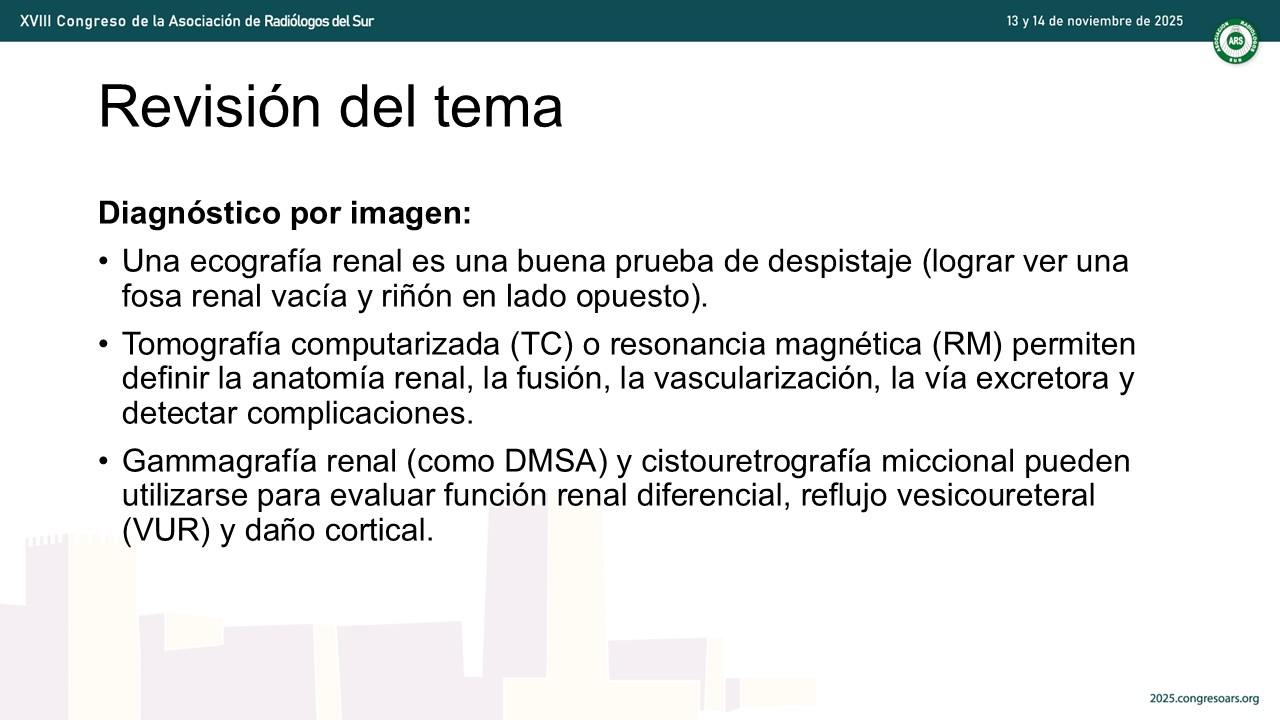 XVIII Congreso de la Asociación de Radiólogos del Sur

13 y 14 de noviembre de 2025

Revisión del tema

Diagnóstico por imagen:

• Una ecografía renal es una buena prueba de despistaje (lograr ver una fosa renal vacía y riñón en lado opuesto).
• Tomografía computarizada (TC) o resonancia magnética (RM) permiten definir la anatomía renal, la fusión, la vascularización, la vía excretora y detectar complicaciones.
• Gammagrafía renal (como DMSA) y cistouretrografía miccional pueden utilizarse para evaluar función renal diferencial, reflujo vesicoureteral (VUR) y daño cortical.

2025.congresoars.org